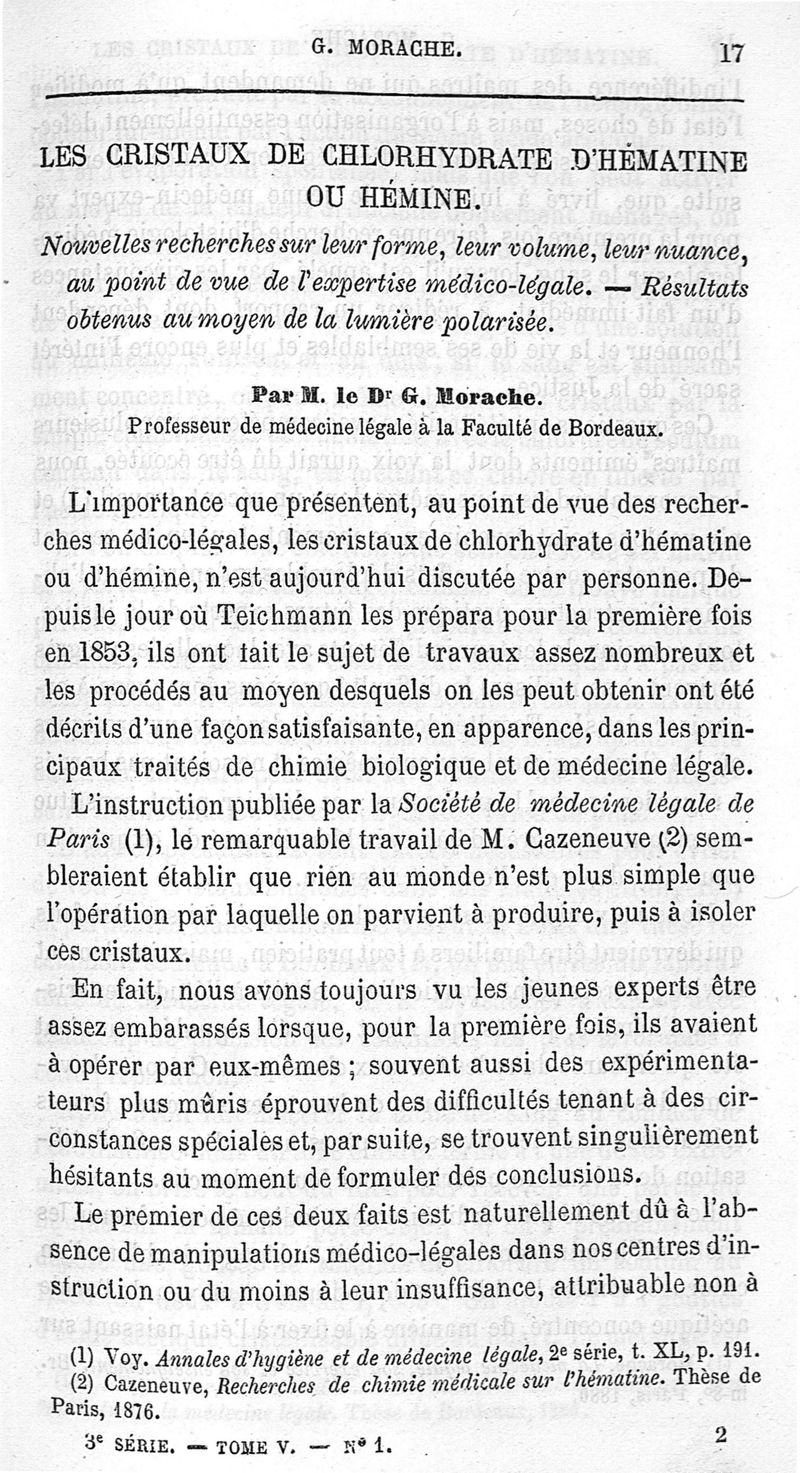 G. MORACHE. 17

LES CRISTAUX DE CHLORHYDRATE D'HÉMATINE OU HÉMINE.

Nouvelles recherches sur leur forme, leur volume, leur nuance, au point de vue de l'expertise médico-légale. — Résultats obtenus au moyen de la lumière polarisée.

Par M. le Dr G. Morache.
Professeur de médecine légale à la Faculté de Bordeaux.

L'importance que présentent, au point de vue des recherches médico-légales, les cristaux de chlorhydrate d'hématine ou d'hémine, n'est aujourd'hui discutée par personne. Depuis le jour où Teichmann les prépara pour la première fois en 1853, ils ont fait le sujet de travaux assez nombreux et les procédés au moyen desquels on les peut obtenir ont été décrits d'une façon satisfaisante, en apparence, dans les principaux traités de chimie biologique et de médecine légale.

L'instruction publiée par la Société de médecine légale de Paris (1), le remarquable travail de M. Cazeneuve (2) sembleraient établir que rien au monde n'est plus simple que l'opération par laquelle on parvient à produire, puis à isoler ces cristaux.

En fait, nous avons toujours vu les jeunes experts être assez embarassés lorsque, pour la première fois, ils avaient à opérer par eux-mêmes ; souvent aussi des expérimentateurs plus mûris éprouvent des difficultés tenant à des circonstances spéciales et, par suite, se trouvent singulièrement hésitants au moment de formuler des conclusions.

Le premier de ces deux faits est naturellement dû à l'absence de manipulations médico-légales dans nos centres d'instruction ou du moins à leur insuffisance, attribuable non à

(1) Voy. Annales d'hygiène et de médecine légale, 2e série, t. XL, p. 191.
(2) Cazeneuve, Recherches de chimie médicale sur l'hématine. Thèse de Paris, 1876.

3e SÉRIE. — TOME V. — N° 1. 2